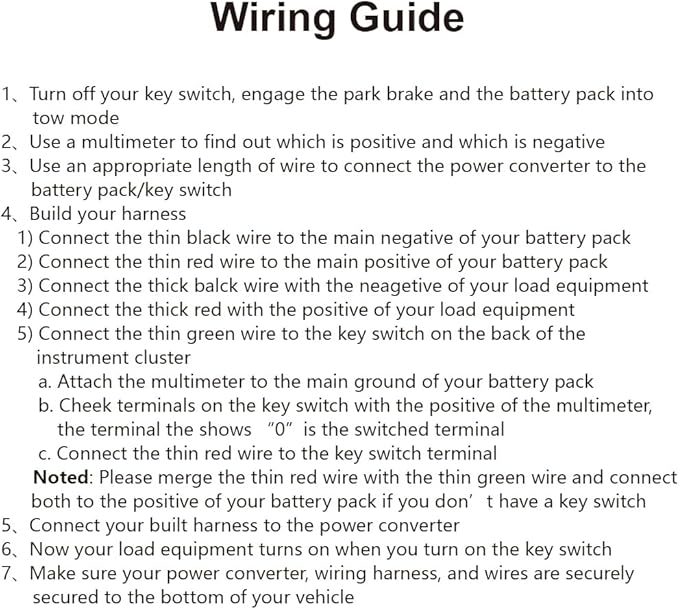 Wiring Guide

1、Turn off your key switch, engage the park brake and the battery pack into tow mode
2、Use a multimeter to find out which is positive and which is negative
3、Use an appropriate length of wire to connect the power converter to the battery pack/key switch
4、Build your harness
1) Connect the thin black wire to the main negative of your battery pack
2) Connect the thin red wire to the main positive of your battery pack
3) Connect the thick balck wire with the neagetive of your load equipment
4) Connect the thick red with the positive of your load equipment
5) Connect the thin green wire to the key switch on the back of the instrument cluster
a. Attach the multimeter to the main ground of your battery pack
b. Cheek terminals on the key switch with the positive of the multimeter, the terminal the shows "0" is the switched terminal
c. Connect the thin red wire to the key switch terminal
Noted: Please merge the thin red wire with the thin green wire and connect both to the positive of your battery pack if you don' t have a key switch
5、Connect your built harness to the power converter
6、Now your load equipment turns on when you turn on the key switch
7、Make sure your power converter, wiring harness, and wires are securely secured to the bottom of your vehicle